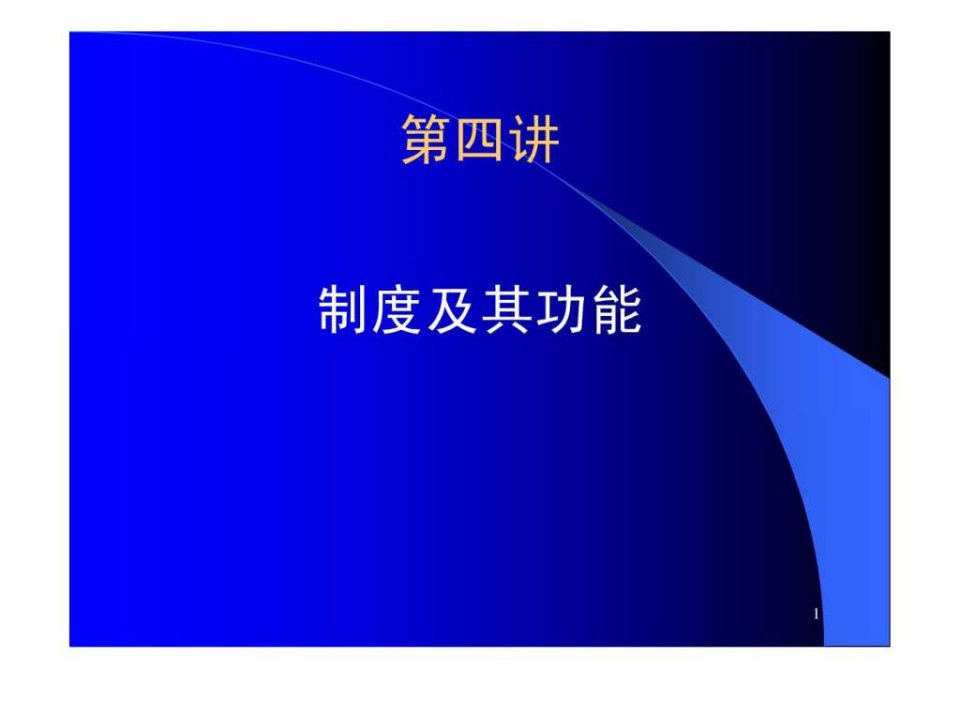 第四讲

制度及其功能

1